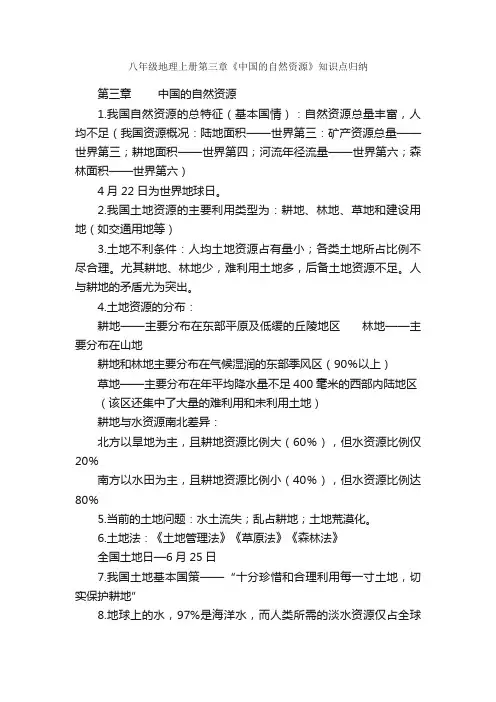 八年级地理上册第三章《中国的自然资源》知识点归纳

第三章　　中国的自然资源

1.我国自然资源的总特征（基本国情）：自然资源总量丰富，人均不足（我国资源概况：陆地面积——世界第三；矿产资源总量——世界第三；耕地面积——世界第四；河流年径流量——世界第六；森林面积——世界第六）

4月22日为世界地球日。

2.我国土地资源的主要利用类型为：耕地、林地、草地和建设用地（如交通用地等）

3.土地不利条件：人均土地资源占有量小；各类土地所占比例不尽合理。尤其耕地、林地少，难利用土地多，后备土地资源不足。人与耕地的矛盾尤为突出。

4.土地资源的分布：

耕地——主要分布在东部平原及低缓的丘陵地区　　林地——主要分布在山地

耕地和林地主要分布在气候湿润的东部季风区（90%以上）

草地——主要分布在年平均降水量不足400毫米的西部内陆地区（该区还集中了大量的难利用和未利用土地）

耕地与水资源南北差异：

北方以旱地为主，且耕地资源比例大（60%），但水资源比例仅20%

南方以水田为主，且耕地资源比例小（40%），但水资源比例达80%

5.当前的土地问题：水土流失；乱占耕地；土地荒漠化。

6.土地法：《土地管理法》《草原法》《森林法》

全国土地日—6月25日

7.我国土地基本国策——“十分珍惜和合理利用每一寸土地，切实保护耕地”

8.地球上的水，97%是海洋水，而人类所需的淡水资源仅占全球